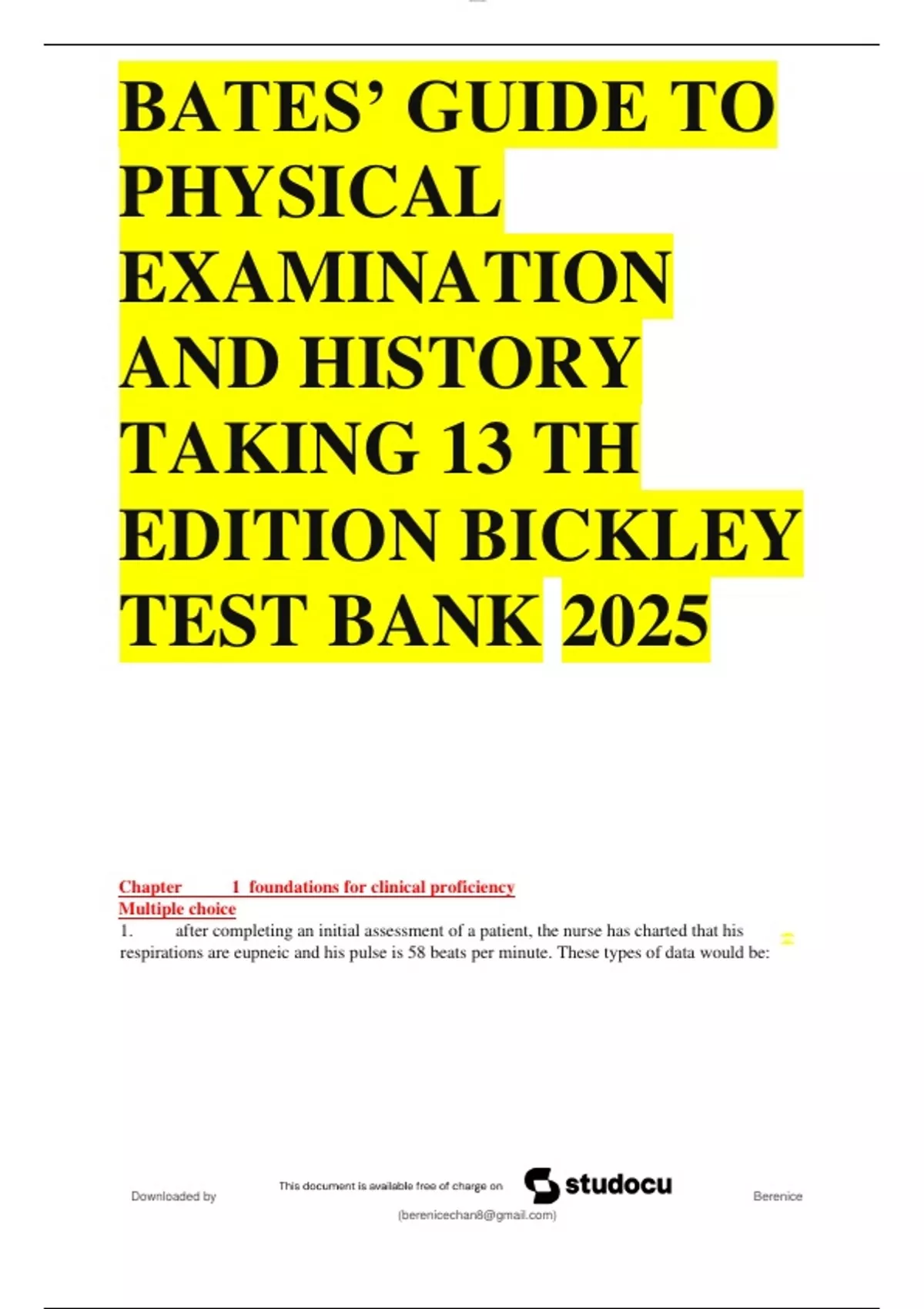 BATES' GUIDE TO PHYSICAL EXAMINATION AND HISTORY TAKING 13 TH EDITION BICKLEY TEST BANK 2025

Chapter 1 foundations for clinical proficiency
Multiple choice

1. after completing an initial assessment of a patient, the nurse has charted that his respirations are eupneic and his pulse is 58 beats per minute. These types of data would be:

Downloaded by This document is available free of charge on studocu Berenice
(berenicechan8@gmail.com)